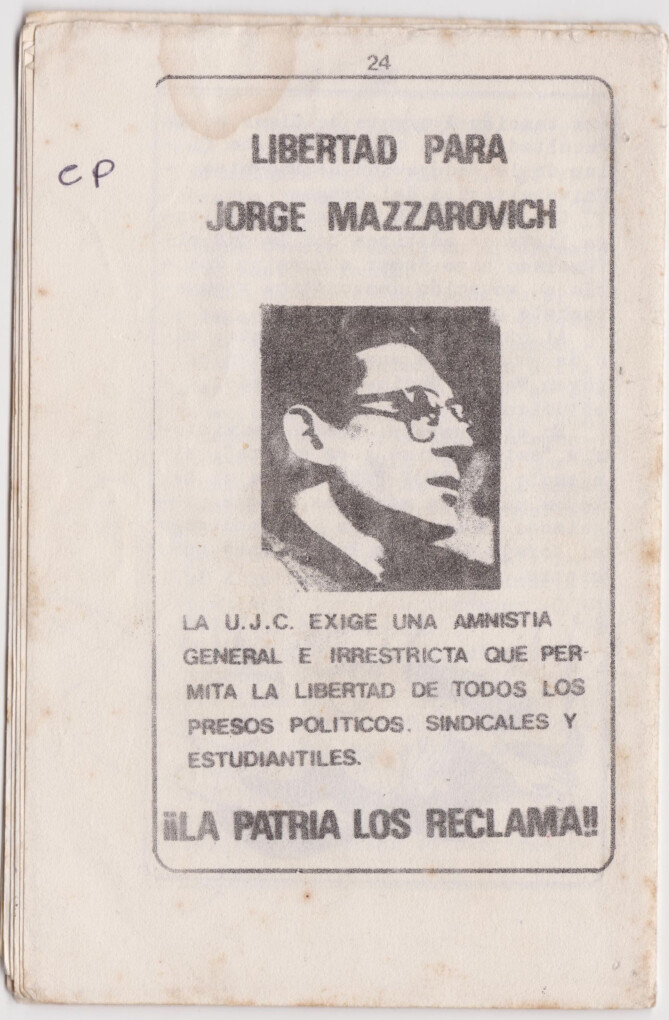 24

CP

LIBERTAD PARA
JORGE MAZZAROVICH

LA U.J.C. EXIGE UNA AMNISTIA GENERAL E IRRESTRICTA QUE PERMITA LA LIBERTAD DE TODOS LOS PRESOS POLITICOS. SINDICALES Y ESTUDIANTILES.

¡¡LA PATRIA LOS RECLAMA!!